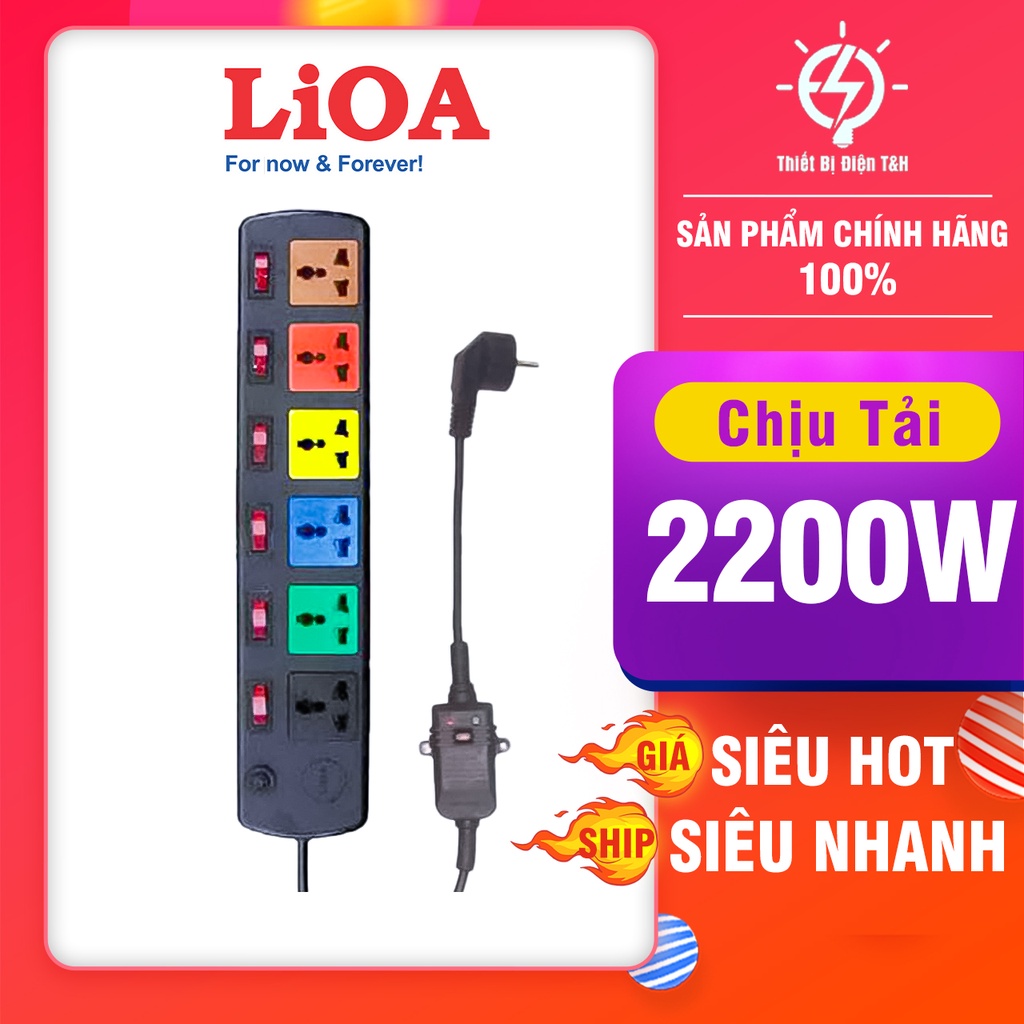 LiOA
For now & Forever!

Thiết Bị Điện T&H

SẢN PHẨM CHÍNH HÃNG
100%

Chịu Tải
2200W

GIÁ SIÊU HOT
SHIP SIÊU NHANH